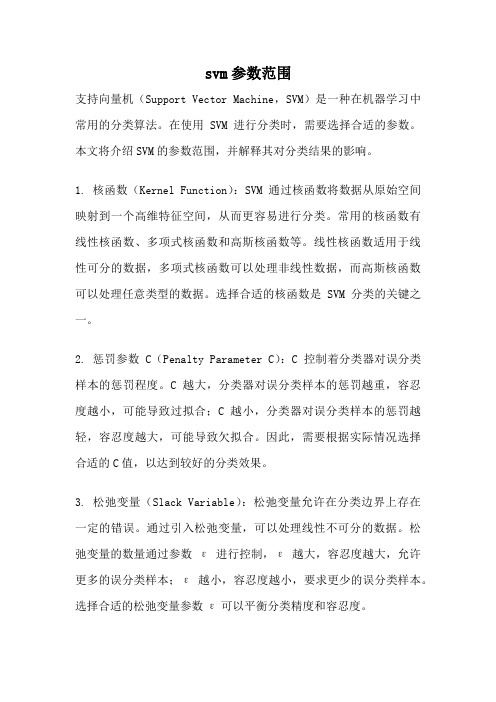 svm参数范围

支持向量机（Support Vector Machine，SVM）是一种在机器学习中常用的分类算法。在使用 SVM 进行分类时，需要选择合适的参数。本文将介绍SVM的参数范围，并解释其对分类结果的影响。

1. 核函数（Kernel Function）：SVM 通过核函数将数据从原始空间映射到一个高维特征空间，从而更容易进行分类。常用的核函数有线性核函数、多项式核函数和高斯核函数等。线性核函数适用于线性可分的数据，多项式核函数可以处理非线性数据，而高斯核函数可以处理任意类型的数据。选择合适的核函数是 SVM 分类的关键之一。

2. 惩罚参数 C（Penalty Parameter C）：C 控制着分类器对误分类样本的惩罚程度。C 越大，分类器对误分类样本的惩罚越重，容忍度越小，可能导致过拟合；C 越小，分类器对误分类样本的惩罚越轻，容忍度越大，可能导致欠拟合。因此，需要根据实际情况选择合适的C值，以达到较好的分类效果。

3. 松弛变量（Slack Variable）：松弛变量允许在分类边界上存在一定的错误。通过引入松弛变量，可以处理线性不可分的数据。松弛变量的数量通过参数 ε 进行控制，ε 越大，容忍度越大，允许更多的误分类样本；ε 越小，容忍度越小，要求更少的误分类样本。选择合适的松弛变量参数 ε 可以平衡分类精度和容忍度。